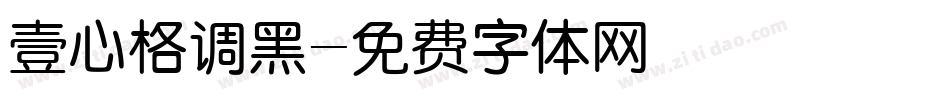 壹心格调黑-免费字体网

www.zitidao.com